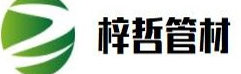 梓哲管材